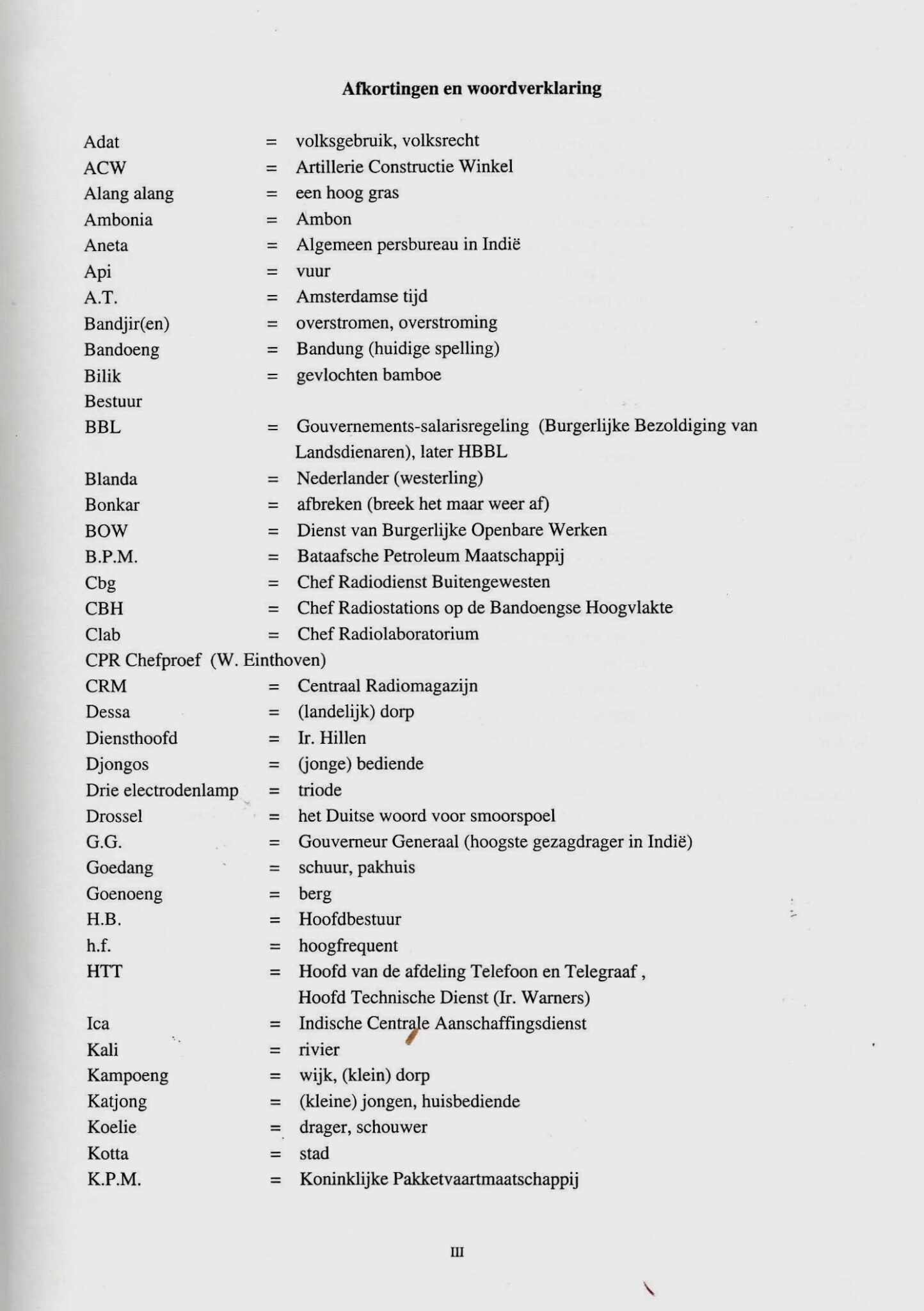 Afkortingen en woordverklaring

Adat = volksgebruik, volksrecht
ACW = Artillerie Constructie Winkel
Alang alang = een hoog gras
Ambonia = Ambon
Aneta = Algemeen persbureau in Indië
Api = vuur
A.T. = Amsterdamse tijd
Bandjir(en) = overstromen, overstroming
Bandoeng = Bandung (huidige spelling)
Bilik = gevlochten bamboe
Bestuur
BBL = Gouvernements-salarisregeling (Burgerlijke Bezoldiging van Landsdienaren), later HBBL
Blanda = Nederlander (westerling)
Bonkar = afbreken (breek het maar weer af)
BOW = Dienst van Burgerlijke Openbare Werken
B.P.M. = Bataafsche Petroleum Maatschappij
Cbg = Chef Radiodienst Buitengewesten
CBH = Chef Radiostations op de Bandoengse Hoogvlakte
Clab = Chef Radiolaboratorium
CPR Chefproef (W. Einthoven)
CRM = Centraal Radiomagazijn
Dessa = (landelijk) dorp
Diensthoofd = Ir. Hillen
Djongos = (jonge) bediende
Drie electrodenlamp = triode
Drossel = het Duitse woord voor smoorspoel
G.G. = Gouverneur Generaal (hoogste gezagdrager in Indië)
Goedang = schuur, pakhuis
Goenoeng = berg
H.B. = Hoofdbestuur
h.f. = hoogfrequent
HTT = Hoofd van de afdeling Telefoon en Telegraaf , Hoofd Technische Dienst (Ir. Warners)
Ica = Indische Centrale Aanschaffingsdienst
Kali = rivier
Kampoeng = wijk, (klein) dorp
Katjong = (kleine) jongen, huisbediende
Koelie = drager, schouwer
Kotta = stad
K.P.M. = Koninklijke Pakketvaartmaatschappij

III